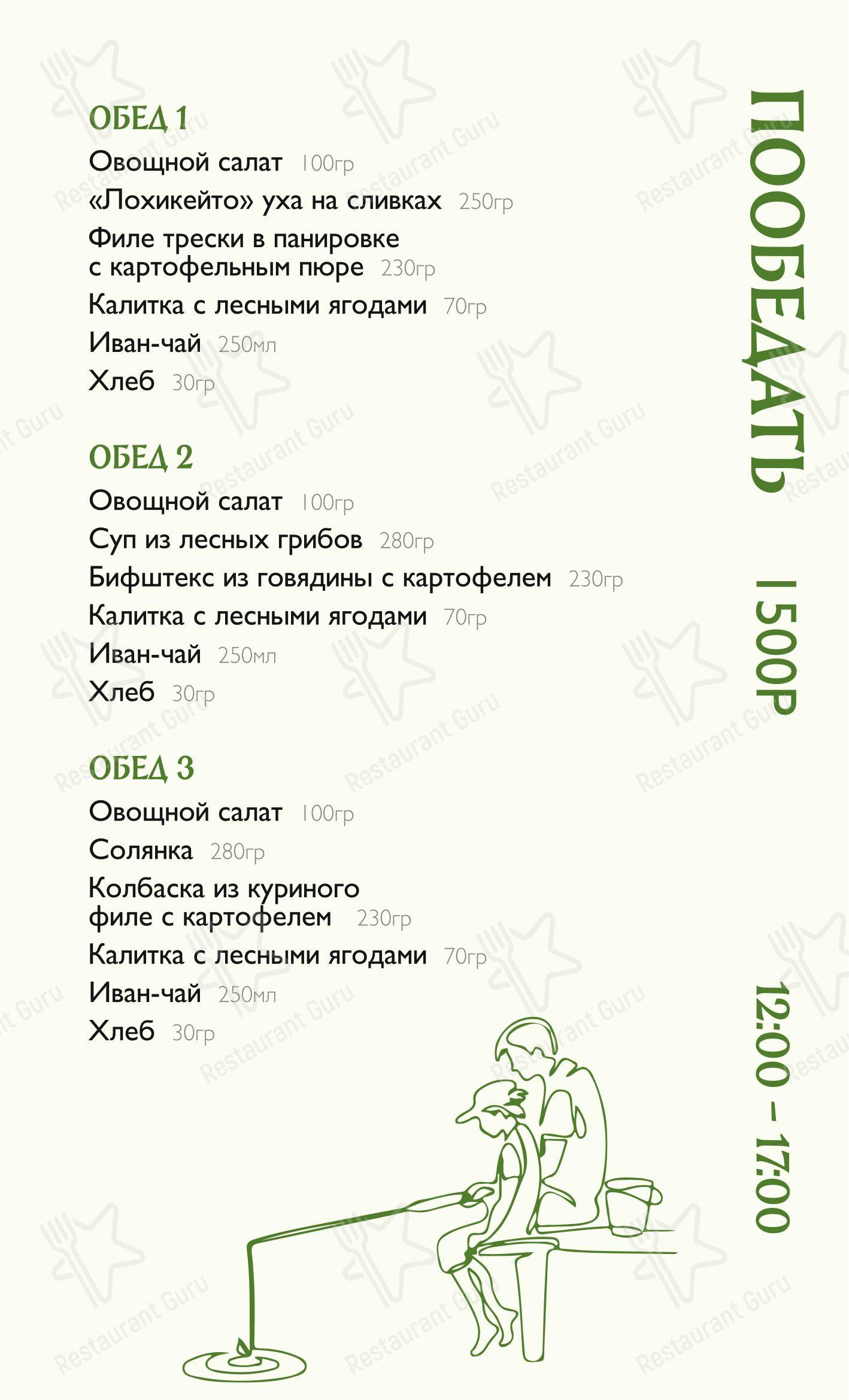 ОБЕД 1
Овощной салат 100гр
«Лохикейто» уха на сливках 250гр
Филе трески в панировке с картофельным пюре 230гр
Калитка с лесными ягодами 70гр
Иван-чай 250мл
Хлеб 30гр

ОБЕД 2
Овощной салат 100гр
Суп из лесных грибов 280гр
Бифштекс из говядины с картофелем 230гр
Калитка с лесными ягодами 70гр
Иван-чай 250мл
Хлеб 30гр

ОБЕД 3
Овощной салат 100гр
Солянка 280гр
Колбаска из куриного филе с картофелем 230гр
Калитка с лесными ягодами 70гр
Иван-чай 250мл
Хлеб 30гр

ПООБЕДАТЬ

1500Р

12:00 – 17:00

Restaurant Guru